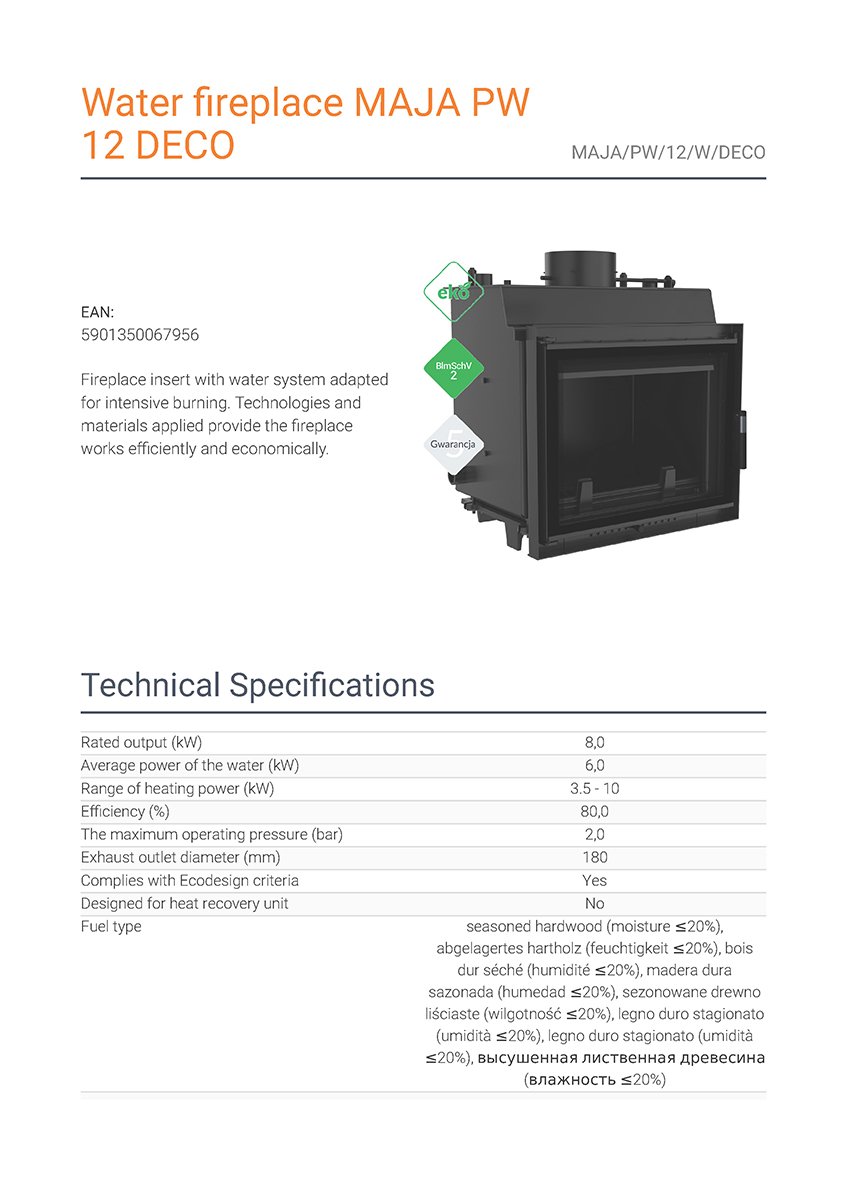 Water fireplace MAJA PW 12 DECO

MAJA/PW/12/W/DECO

EAN:
5901350067956

Fireplace insert with water system adapted for intensive burning. Technologies and materials applied provide the fireplace works efficiently and economically.

eko

BImSchV 2

Gwarancja 5

Technical Specifications

| | |
|---|---|
| Rated output (kW) | 8,0 |
| Average power of the water (kW) | 6,0 |
| Range of heating power (kW) | 3.5 - 10 |
| Efficiency (%) | 80,0 |
| The maximum operating pressure (bar) | 2,0 |
| Exhaust outlet diameter (mm) | 180 |
| Complies with Ecodesign criteria | Yes |
| Designed for heat recovery unit | No |
| Fuel type | seasoned hardwood (moisture ≤20%), abgelagertes hartholz (feuchtigkeit ≤20%), bois dur séché (humidité ≤20%), madera dura sazonada (humedad ≤20%), sezonowane drewno liściaste (wilgotność ≤20%), legno duro stagionato (umidità ≤20%), legno duro stagionato (umidità ≤20%), высушенная лиственная древесина (влажность ≤20%) |